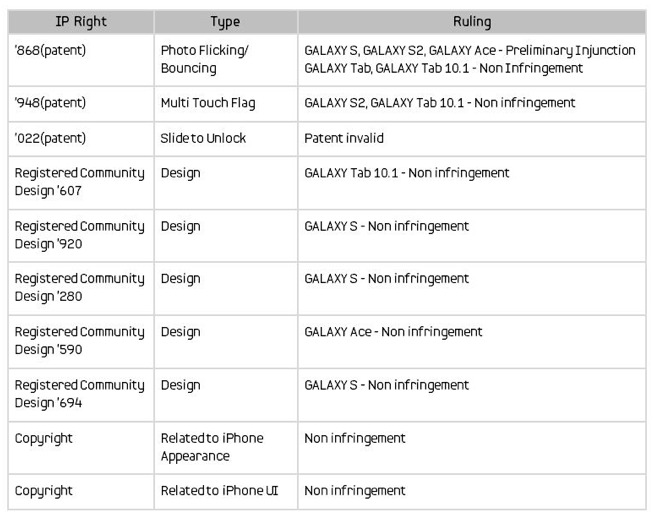 | IP Right | Type | Ruling |
|---|---|---|
| '868(patent) | Photo Flicking/ Bouncing | GALAXY S, GALAXY S2, GALAXY Ace - Preliminary Injunction GALAXY Tab, GALAXY Tab 10.1 - Non Infringement |
| '948(patent) | Multi Touch Flag | GALAXY S2, GALAXY Tab 10.1 - Non infringement |
| '022(patent) | Slide to Unlock | Patent invalid |
| Registered Community Design '607 | Design | GALAXY Tab 10.1 - Non infringement |
| Registered Community Design '920 | Design | GALAXY S - Non infringement |
| Registered Community Design '280 | Design | GALAXY S - Non infringement |
| Registered Community Design '590 | Design | GALAXY Ace - Non infringement |
| Registered Community Design '694 | Design | GALAXY S - Non infringement |
| Copyright | Related to iPhone Appearance | Non infringement |
| Copyright | Related to iPhone UI | Non infringement |